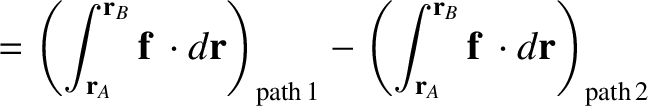 $= \left(\int_{\mathbf{r}_A}^{\mathbf{r}_B} \mathbf{f} \cdot d\mathbf{r}\right)_{\text{path 1}} - \left(\int_{\mathbf{r}_A}^{\mathbf{r}_B} \mathbf{f} \cdot d\mathbf{r}\right)_{\text{path 2}}$